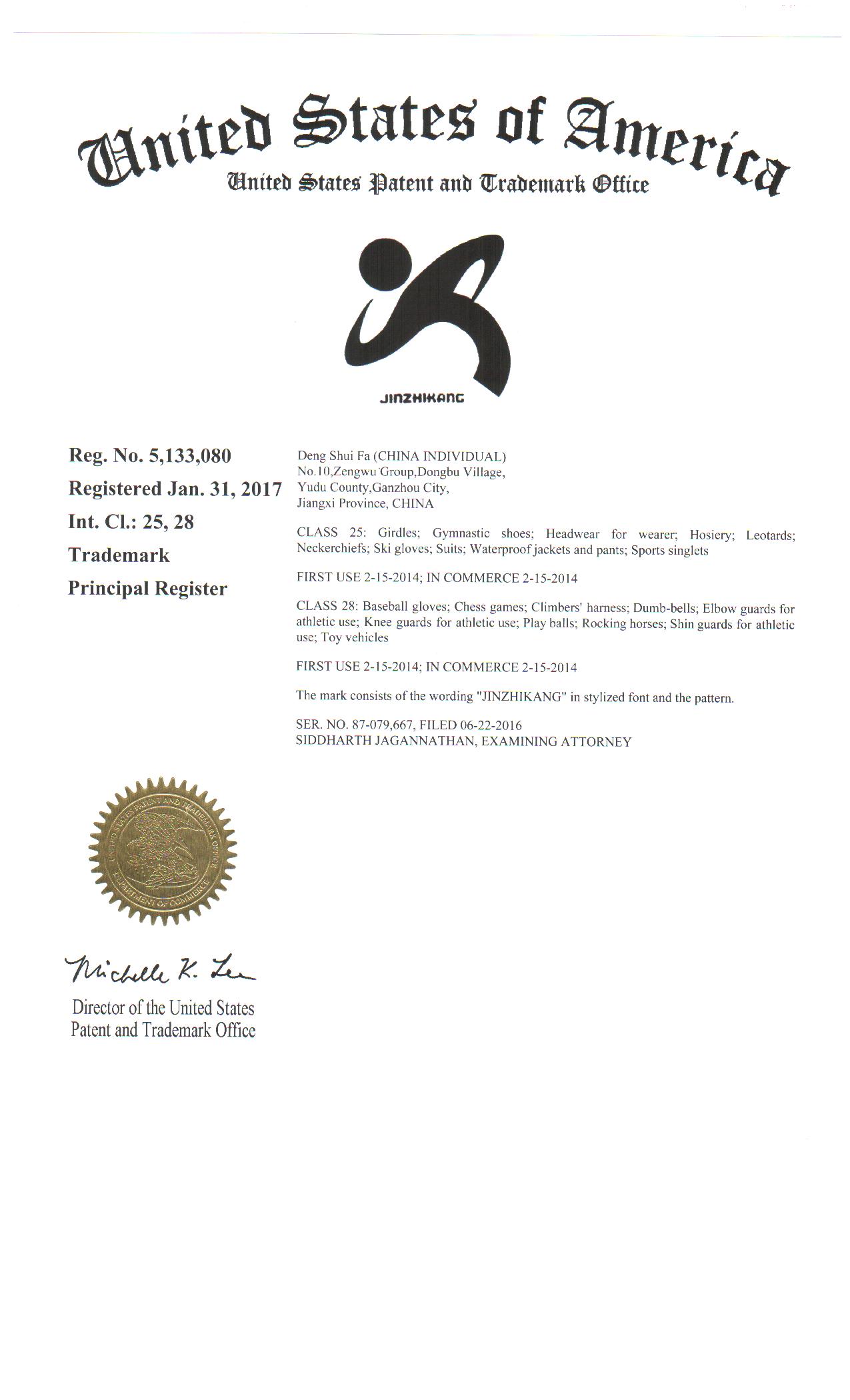 United States of America
United States Patent and Trademark Office

JINZHIKANG

Reg. No. 5,133,080
Registered Jan. 31, 2017
Int. Cl.: 25, 28
Trademark
Principal Register

Deng Shui Fa (CHINA INDIVIDUAL)
No.10,Zengwu Group,Dongbu Village,
Yudu County,Ganzhou City,
Jiangxi Province, CHINA

CLASS 25: Girdles; Gymnastic shoes; Headwear for wearer; Hosiery; Leotards; Neckerchiefs; Ski gloves; Suits; Waterproof jackets and pants; Sports singlets

FIRST USE 2-15-2014; IN COMMERCE 2-15-2014

CLASS 28: Baseball gloves; Chess games; Climbers' harness; Dumb-bells; Elbow guards for athletic use; Knee guards for athletic use; Play balls; Rocking horses; Shin guards for athletic use; Toy vehicles

FIRST USE 2-15-2014; IN COMMERCE 2-15-2014

The mark consists of the wording "JINZHIKANG" in stylized font and the pattern.

SER. NO. 87-079,667, FILED 06-22-2016
SIDDHARTH JAGANNATHAN, EXAMINING ATTORNEY

UNITED STATES PATENT AND TRADEMARK OFFICE
DEPARTMENT OF COMMERCE

Michelle K. Lee

Director of the United States
Patent and Trademark Office